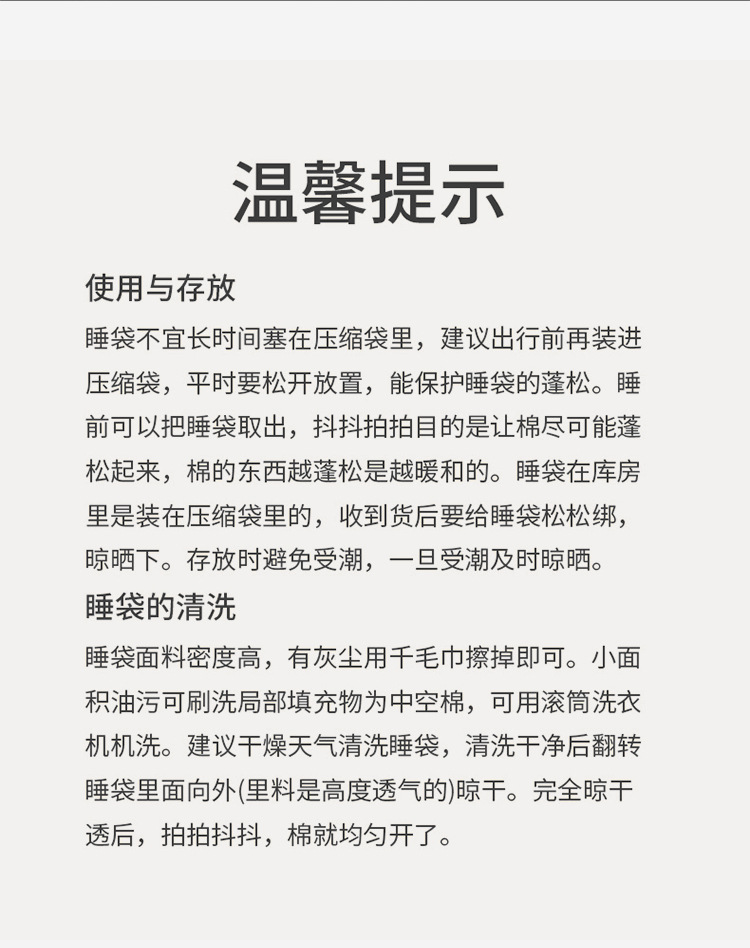 温馨提示

使用与存放

睡袋不宜长时间塞在压缩袋里，建议出行前再装进压缩袋，平时要松开放置，能保护睡袋的蓬松。睡前可以把睡袋取出，抖抖拍拍目的是让棉尽可能蓬松起来，棉的东西越蓬松是越暖和的。睡袋在库房里是装在压缩袋里的，收到货后要给睡袋松松绑，晾晒下。存放时避免受潮，一旦受潮及时晾晒。

睡袋的清洗

睡袋面料密度高，有灰尘用千毛巾擦掉即可。小面积油污可刷洗局部填充物为中空棉，可用滚筒洗衣机机洗。建议干燥天气清洗睡袋，清洗干净后翻转睡袋里面向外(里料是高度透气的)晾干。完全晾干透后，拍拍抖抖，棉就均匀开了。